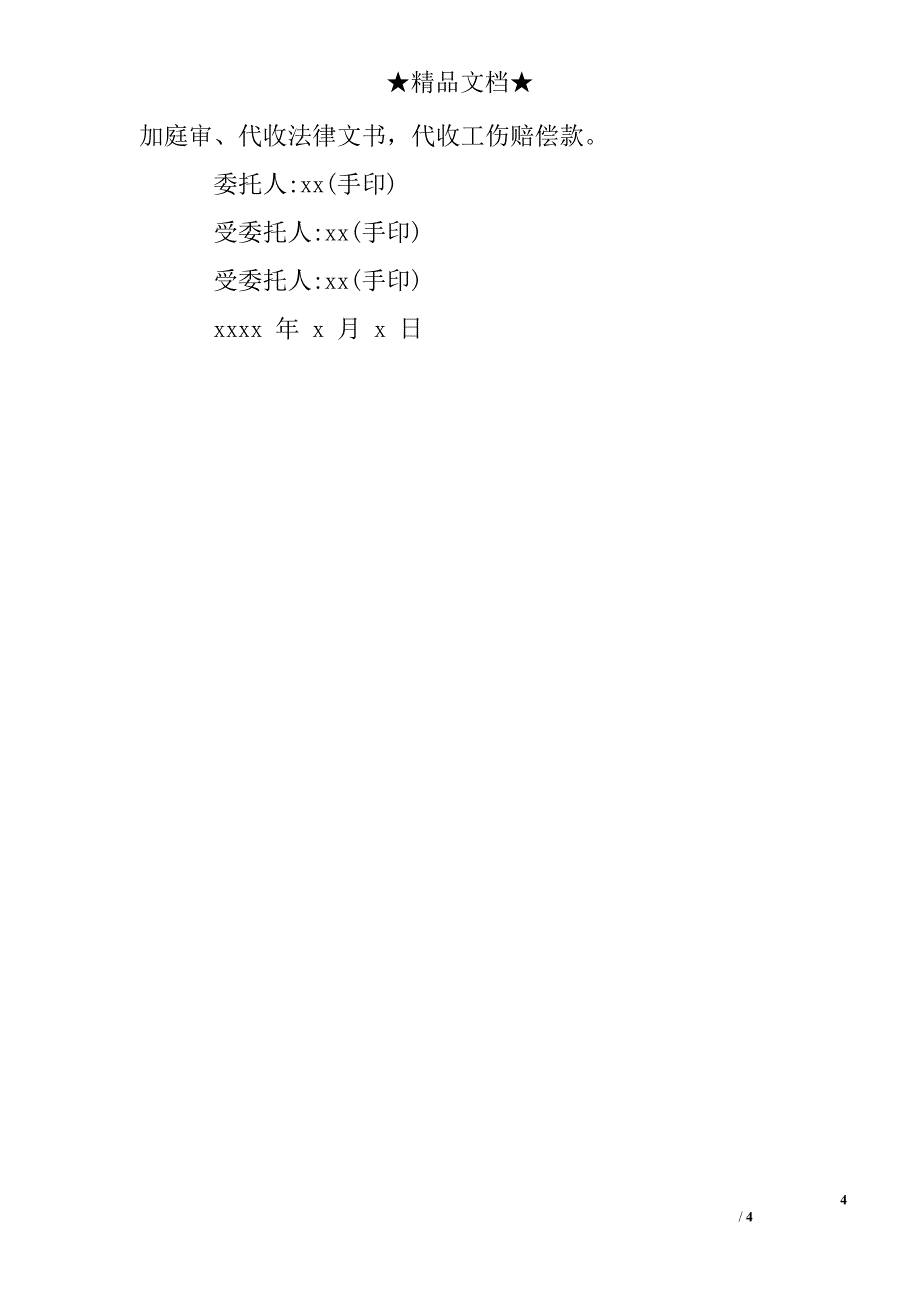 ★精品文档★

加庭审、代收法律文书，代收工伤赔偿款。

委托人:xx(手印)

受委托人:xx(手印)

受委托人:xx(手印)

xxxx 年 x 月 x 日

4

/ 4